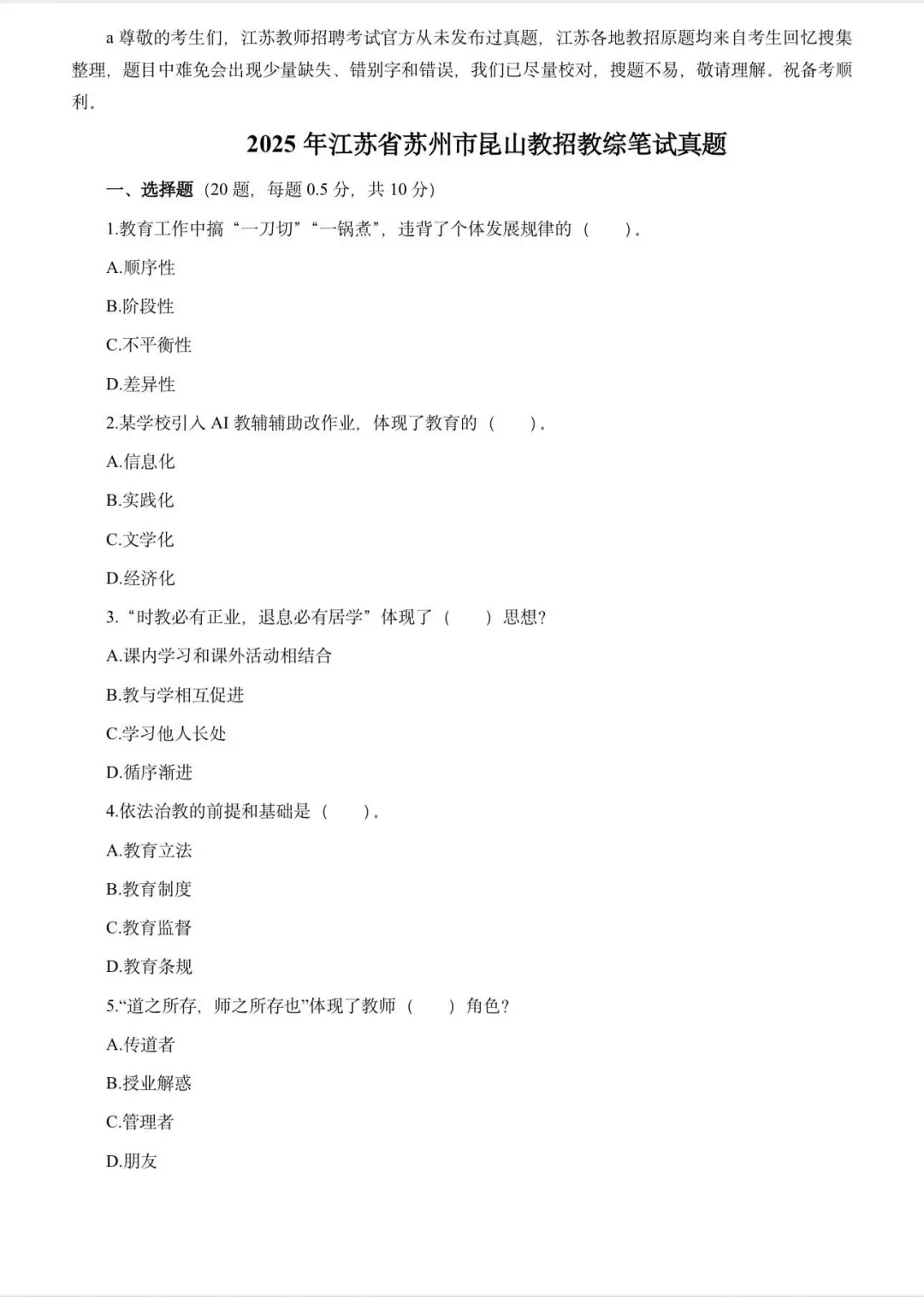 a 尊敬的考生们，江苏教师招聘考试官方从未发布过真题，江苏各地教招原题均来自考生回忆搜集整理，题目中难免会出现少量缺失、错别字和错误，我们已尽量校对，搜题不易，敬请理解。祝备考顺利。

2025 年江苏省苏州市昆山教招教综笔试真题

一、选择题（20 题，每题 0.5 分，共 10 分）

1.教育工作中搞“一刀切”“一锅煮”，违背了个体发展规律的（　　）。

A.顺序性

B.阶段性

C.不平衡性

D.差异性

2.某学校引入 AI 教辅辅助改作业，体现了教育的（　　）。

A.信息化

B.实践化

C.文学化

D.经济化

3.“时教必有正业，退息必有居学”体现了（　　）思想？

A.课内学习和课外活动相结合

B.教与学相互促进

C.学习他人长处

D.循序渐进

4.依法治教的前提和基础是（　　）。

A.教育立法

B.教育制度

C.教育监督

D.教育条规

5.“道之所存，师之所存也”体现了教师（　　）角色？

A.传道者

B.授业解惑

C.管理者

D.朋友